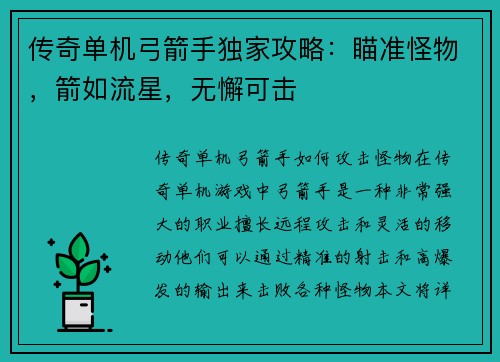 传奇单机弓箭手独家攻略：瞄准怪物，箭如流星，无懈可击

传奇单机弓箭手如何攻击怪物在传奇单机游戏中弓箭手是一种非常强大的职业擅长远程攻击和灵活的移动他们可以通过精准的射击和高爆发的输出来击败各种怪物本文将详